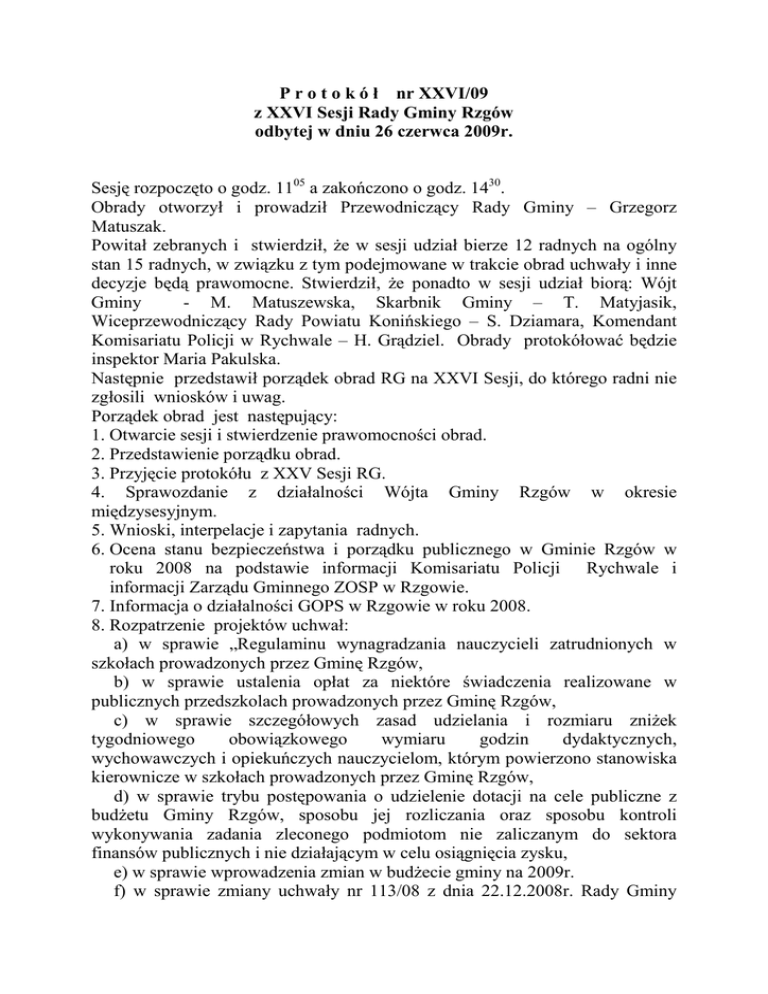 P r o t o k ó ł nr XXVI/09
z XXVI Sesji Rady Gminy Rzgów
odbytej w dniu 26 czerwca 2009r.

Sesję rozpoczęto o godz. $11^{05}$ a zakończono o godz. $14^{30}$.
Obrady otworzył i prowadził Przewodniczący Rady Gminy – Grzegorz Matuszak.
Powitał zebranych i stwierdził, że w sesji udział bierze 12 radnych na ogólny stan 15 radnych, w związku z tym podejmowane w trakcie obrad uchwały i inne decyzje będą prawomocne. Stwierdził, że ponadto w sesji udział biorą: Wójt Gminy - M. Matuszewska, Skarbnik Gminy – T. Matyjasik, Wiceprzewodniczący Rady Powiatu Konińskiego – S. Dziamara, Komendant Komisariatu Policji w Rychwale – H. Grądziel. Obrady protokółować będzie inspektor Maria Pakulska.
Następnie przedstawił porządek obrad RG na XXVI Sesji, do którego radni nie zgłosili wniosków i uwag.
Porządek obrad jest następujący:
1. Otwarcie sesji i stwierdzenie prawomocności obrad.
2. Przedstawienie porządku obrad.
3. Przyjęcie protokółu z XXV Sesji RG.
4. Sprawozdanie z działalności Wójta Gminy Rzgów w okresie międzysesyjnym.
5. Wnioski, interpelacje i zapytania radnych.
6. Ocena stanu bezpieczeństwa i porządku publicznego w Gminie Rzgów w roku 2008 na podstawie informacji Komisariatu Policji Rychwale i informacji Zarządu Gminnego ZOSP w Rzgowie.
7. Informacja o działalności GOPS w Rzgowie w roku 2008.
8. Rozpatrzenie projektów uchwał:
a) w sprawie „Regulaminu wynagradzania nauczycieli zatrudnionych w szkołach prowadzonych przez Gminę Rzgów,
b) w sprawie ustalenia opłat za niektóre świadczenia realizowane w publicznych przedszkolach prowadzonych przez Gminę Rzgów,
c) w sprawie szczegółowych zasad udzielania i rozmiaru zniżek tygodniowego obowiązkowego wymiaru godzin dydaktycznych, wychowawczych i opiekuńczych nauczycielom, którym powierzono stanowiska kierownicze w szkołach prowadzonych przez Gminę Rzgów,
d) w sprawie trybu postępowania o udzielenie dotacji na cele publiczne z budżetu Gminy Rzgów, sposobu jej rozliczania oraz sposobu kontroli wykonywania zadania zleconego podmiotom nie zaliczanym do sektora finansów publicznych i nie działającym w celu osiągnięcia zysku,
e) w sprawie wprowadzenia zmian w budżecie gminy na 2009r.
f) w sprawie zmiany uchwały nr 113/08 z dnia 22.12.2008r. Rady Gminy